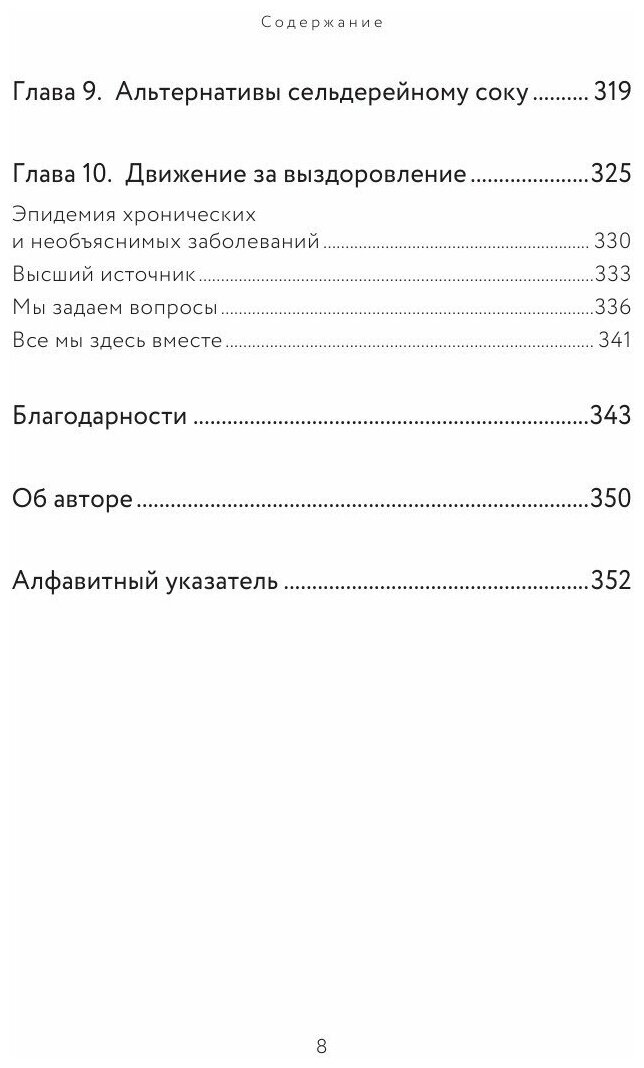 Содержание

Глава 9. Альтернативы сельдерейному соку 319

Глава 10. Движение за выздоровление 325

Эпидемия хронических
и необъяснимых заболеваний 330
Высший источник 333
Мы задаем вопросы 336
Все мы здесь вместе 341

Благодарности 343

Об авторе 350

Алфавитный указатель 352

8